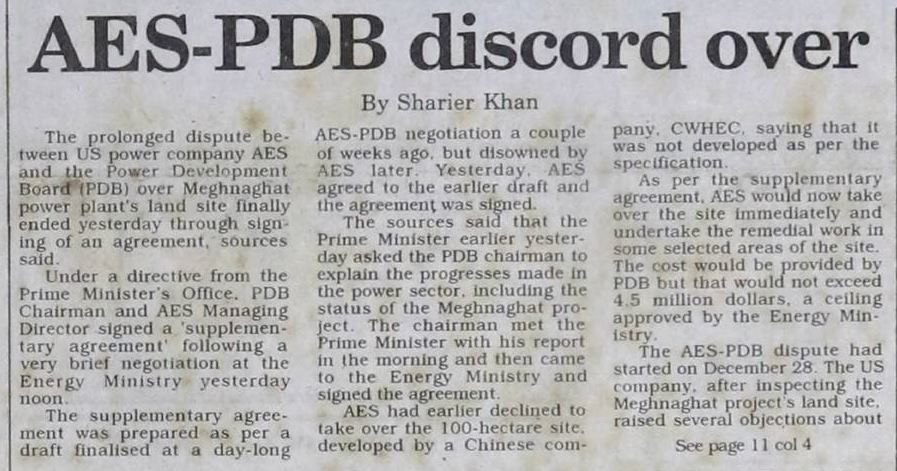 AES-PDB discord over

By Sharier Khan

The prolonged dispute between US power company AES and the Power Development Board (PDB) over Meghnaghat power plant's land site finally ended yesterday through signing of an agreement, sources said.

Under a directive from the Prime Minister's Office, PDB Chairman and AES Managing Director signed a 'supplementary agreement' following a very brief negotiation at the Energy Ministry yesterday noon.

The supplementary agreement was prepared as per a draft finalised at a day-long AES-PDB negotiation a couple of weeks ago, but disowned by AES later. Yesterday, AES agreed to the earlier draft and the agreement was signed.

The sources said that the Prime Minister earlier yesterday asked the PDB chairman to explain the progresses made in the power sector, including the status of the Meghnaghat project. The chairman met the Prime Minister with his report in the morning and then came to the Energy Ministry and signed the agreement.

AES had earlier declined to take over the 100-hectare site, developed by a Chinese company, CWHEC, saying that it was not developed as per the specification.

As per the supplementary agreement, AES would now take over the site immediately and undertake the remedial work in some selected areas of the site. The cost would be provided by PDB but that would not exceed 4.5 million dollars, a ceiling approved by the Energy Ministry.

The AES-PDB dispute had started on December 28. The US company, after inspecting the Meghnaghat project's land site, raised several objections about

See page 11 col 4